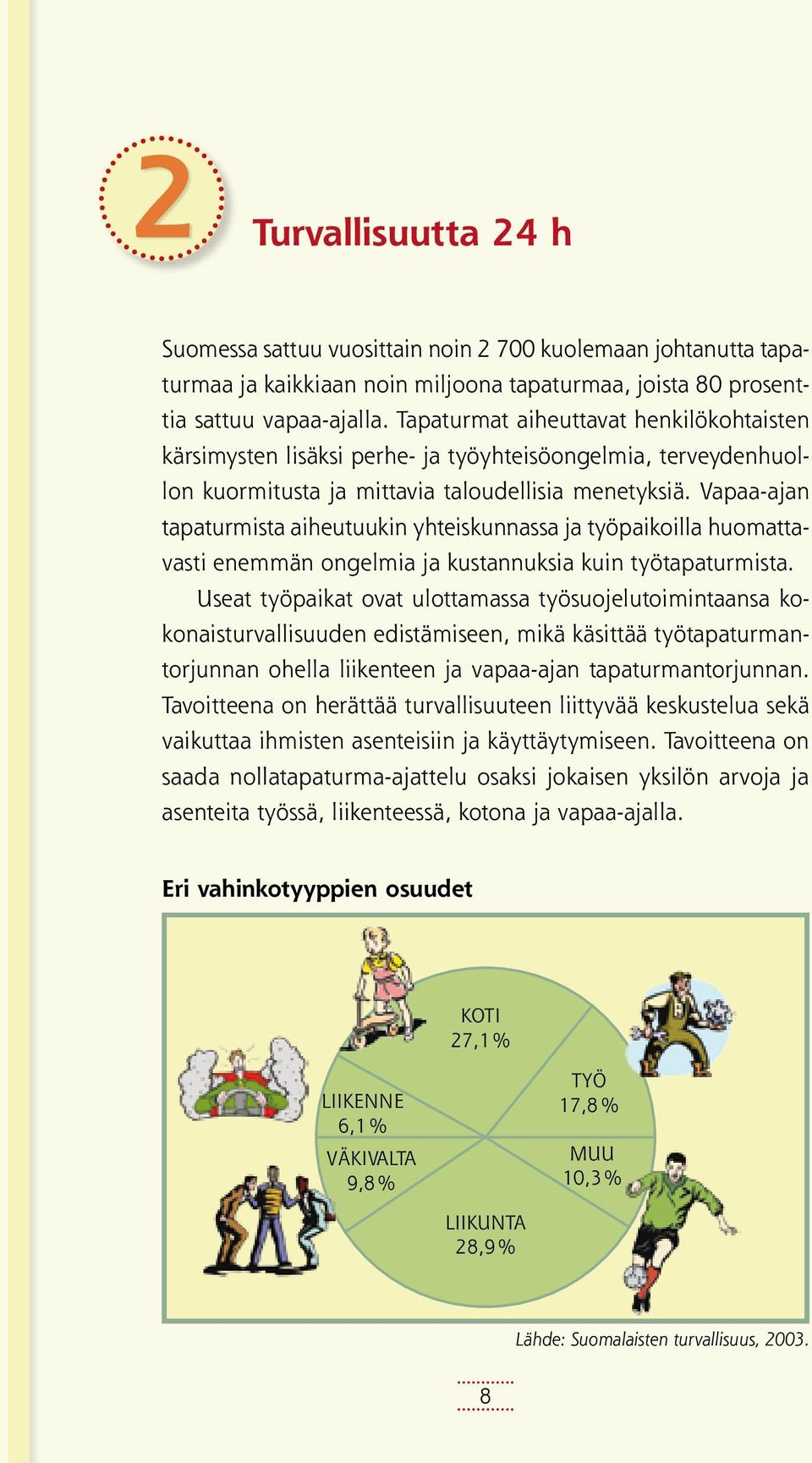 2

Turvallisuutta 24 h

Suomessa sattuu vuosittain noin 2 700 kuolemaan johtanutta tapaturmaa ja kaikkiaan noin miljoona tapaturmaa, joista 80 prosenttia sattuu vapaa-ajalla. Tapaturmat aiheuttavat henkilökohtaisten kärsimysten lisäksi perhe- ja työyhteisöongelmia, terveydenhuollon kuormitusta ja mittavia taloudellisia menetyksiä. Vapaa-ajan tapaturmista aiheutuukin yhteiskunnassa ja työpaikoilla huomattavasti enemmän ongelmia ja kustannuksia kuin työtapaturmista.

Useat työpaikat ovat ulottamassa työsuojelutoimintaansa kokonaisturvallisuuden edistämiseen, mikä käsittää työtapaturmantorjunnan ohella liikenteen ja vapaa-ajan tapaturmantorjunnan. Tavoitteena on herättää turvallisuuteen liittyvää keskustelua sekä vaikuttaa ihmisten asenteisiin ja käyttäytymiseen. Tavoitteena on saada nollatapaturma-ajattelu osaksi jokaisen yksilön arvoja ja asenteita työssä, liikenteessä, kotona ja vapaa-ajalla.

Eri vahinkotyyppien osuudet

KOTI
27,1 %

TYÖ
17,8 %

MUU
10,3 %

LIIKUNTA
28,9 %

VÄKIVALTA
9,8 %

LIIKENNE
6,1 %

Lähde: Suomalaisten turvallisuus, 2003.

8